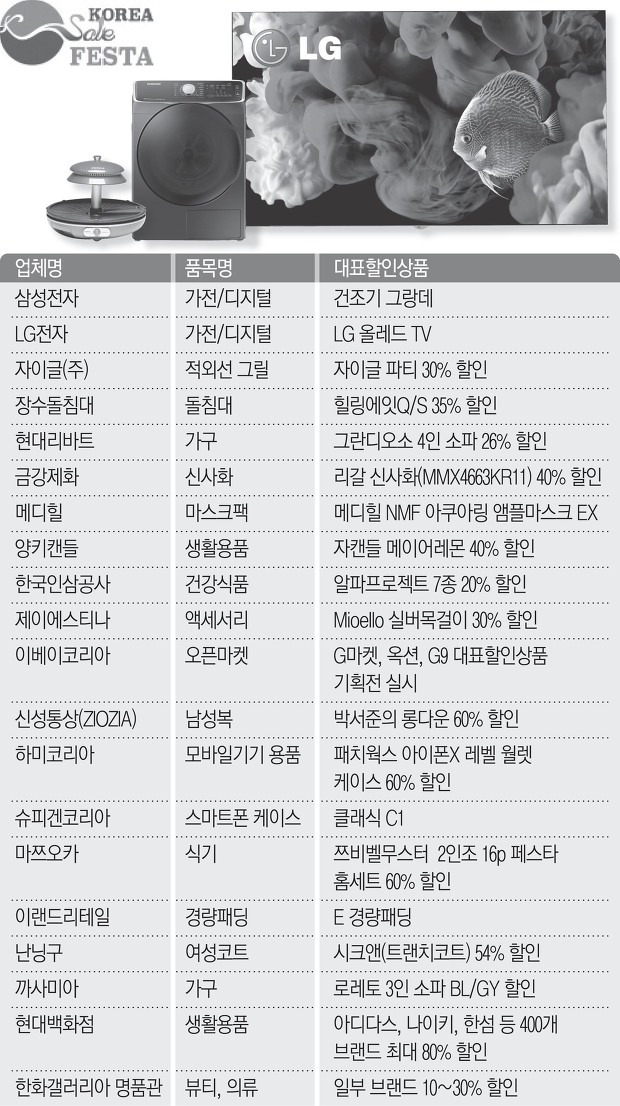 KOREA Sale FESTA

LG

| 업체명 | 품목명 | 대표할인상품 |
|---|---|---|
| 삼성전자 | 가전/디지털 | 건조기 그랑데 |
| LG전자 | 가전/디지털 | LG 올레드 TV |
| 자이글(주) | 적외선 그릴 | 자이글 파티 30% 할인 |
| 장수돌침대 | 돌침대 | 힐링에잇Q/S 35% 할인 |
| 현대리바트 | 가구 | 그란디오소 4인 소파 26% 할인 |
| 금강제화 | 신사화 | 리갈 신사화(MMX4663KR11) 40% 할인 |
| 메디힐 | 마스크팩 | 메디힐 NMF 아쿠아링 앰플마스크 EX |
| 양키캔들 | 생활용품 | 자캔들 메이어레몬 40% 할인 |
| 한국인삼공사 | 건강식품 | 알파프로젝트 7종 20% 할인 |
| 제이에스티나 | 액세서리 | Mioello 실버목걸이 30% 할인 |
| 이베이코리아 | 오픈마켓 | G마켓, 옥션, G9 대표할인상품 기획전 실시 |
| 신성통상(ZIOZIA) | 남성복 | 박서준의 롱다운 60% 할인 |
| 하미코리아 | 모바일기기 용품 | 패치웍스 아이폰X 레벨 월렛 케이스 60% 할인 |
| 슈피겐코리아 | 스마트폰 케이스 | 클래식 C1 |
| 마쯔오카 | 식기 | 쯔비벨무스터 2인조 16p 페스타 홈세트 60% 할인 |
| 이랜드리테일 | 경량패딩 | E 경량패딩 |
| 난닝구 | 여성코트 | 시크앤(트랜치코트) 54% 할인 |
| 까사미아 | 가구 | 로레토 3인 소파 BL/GY 할인 |
| 현대백화점 | 생활용품 | 아디다스, 나이키, 한섬 등 400개 브랜드 최대 80% 할인 |
| 한화갤러리아 명품관 | 뷰티, 의류 | 일부 브랜드 10~30% 할인 |